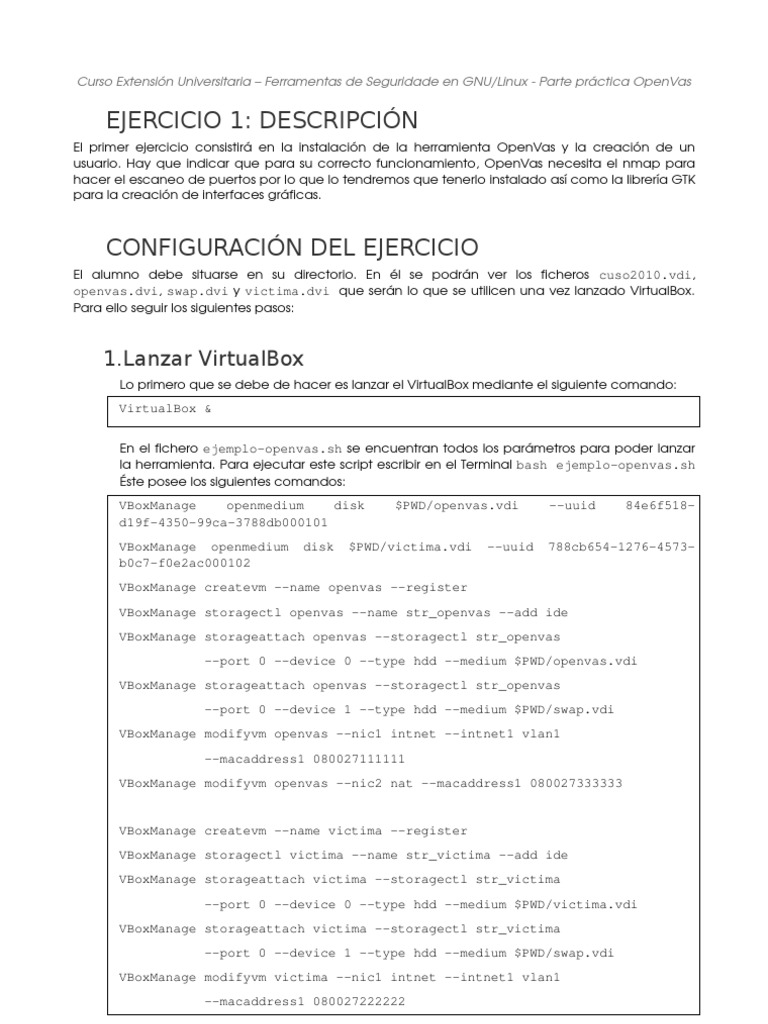 Curso Extensión Universitaria – Ferramentas de Seguridade en GNU/Linux - Parte práctica OpenVas

EJERCICIO 1: DESCRIPCIÓN

El primer ejercicio consistirá en la instalación de la herramienta OpenVas y la creación de un usuario. Hay que indicar que para su correcto funcionamiento, OpenVas necesita el nmap para hacer el escaneo de puertos por lo que lo tendremos que tenerlo instalado así como la librería GTK para la creación de interfaces gráficas.

CONFIGURACIÓN DEL EJERCICIO

El alumno debe situarse en su directorio. En él se podrán ver los ficheros cuso2010.vdi, openvas.dvi, swap.dvi y victima.dvi que serán lo que se utilicen una vez lanzado VirtualBox. Para ello seguir los siguientes pasos:

1.Lanzar VirtualBox

Lo primero que se debe de hacer es lanzar el VirtualBox mediante el siguiente comando:

VirtualBox &

En el fichero ejemplo-openvas.sh se encuentran todos los parámetros para poder lanzar la herramienta. Para ejecutar este script escribir en el Terminal bash ejemplo-openvas.sh Éste posee los siguientes comandos:

VBoxManage openmedium disk $PWD/openvas.vdi --uuid 84e6f518-d19f-4350-99ca-3788db000101

VBoxManage openmedium disk $PWD/victima.vdi --uuid 788cb654-1276-4573-b0c7-f0e2ac000102

VBoxManage createvm --name openvas --register

VBoxManage storagectl openvas --name str_openvas --add ide

VBoxManage storageattach openvas --storagectl str_openvas

--port 0 --device 0 --type hdd --medium $PWD/openvas.vdi

VBoxManage storageattach openvas --storagectl str_openvas

--port 0 --device 1 --type hdd --medium $PWD/swap.vdi

VBoxManage modifyvm openvas --nic1 intnet --intnet1 vlan1

--macaddress1 080027111111

VBoxManage modifyvm openvas --nic2 nat --macaddress1 080027333333

VBoxManage createvm --name victima --register

VBoxManage storagectl victima --name str_victima --add ide

VBoxManage storageattach victima --storagectl str_victima

--port 0 --device 0 --type hdd --medium $PWD/victima.vdi

VBoxManage storageattach victima --storagectl str_victima

--port 0 --device 1 --type hdd --medium $PWD/swap.vdi

VBoxManage modifyvm victima --nic1 intnet --intnet1 vlan1

--macaddress1 080027222222